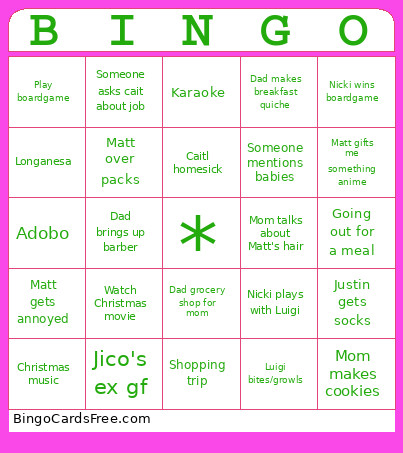 | B | I | N | G | O |
|---|---|---|---|---|
| Play boardgame | Someone asks cait about job | Karaoke | Dad makes breakfast quiche | Nicki wins boardgame |
| Longanesa | Matt over packs | Caitl homesick | Someone mentions babies | Matt gifts me something anime |
| Adobo | Dad brings up barber | * | Mom talks about Matt's hair | Going out for a meal |
| Matt gets annoyed | Watch Christmas movie | Dad grocery shop for mom | Nicki plays with Luigi | Justin gets socks |
| Christmas music | Jico's ex gf | Shopping trip | Luigi bites/growls | Mom makes cookies |

BingoCardsFree.com